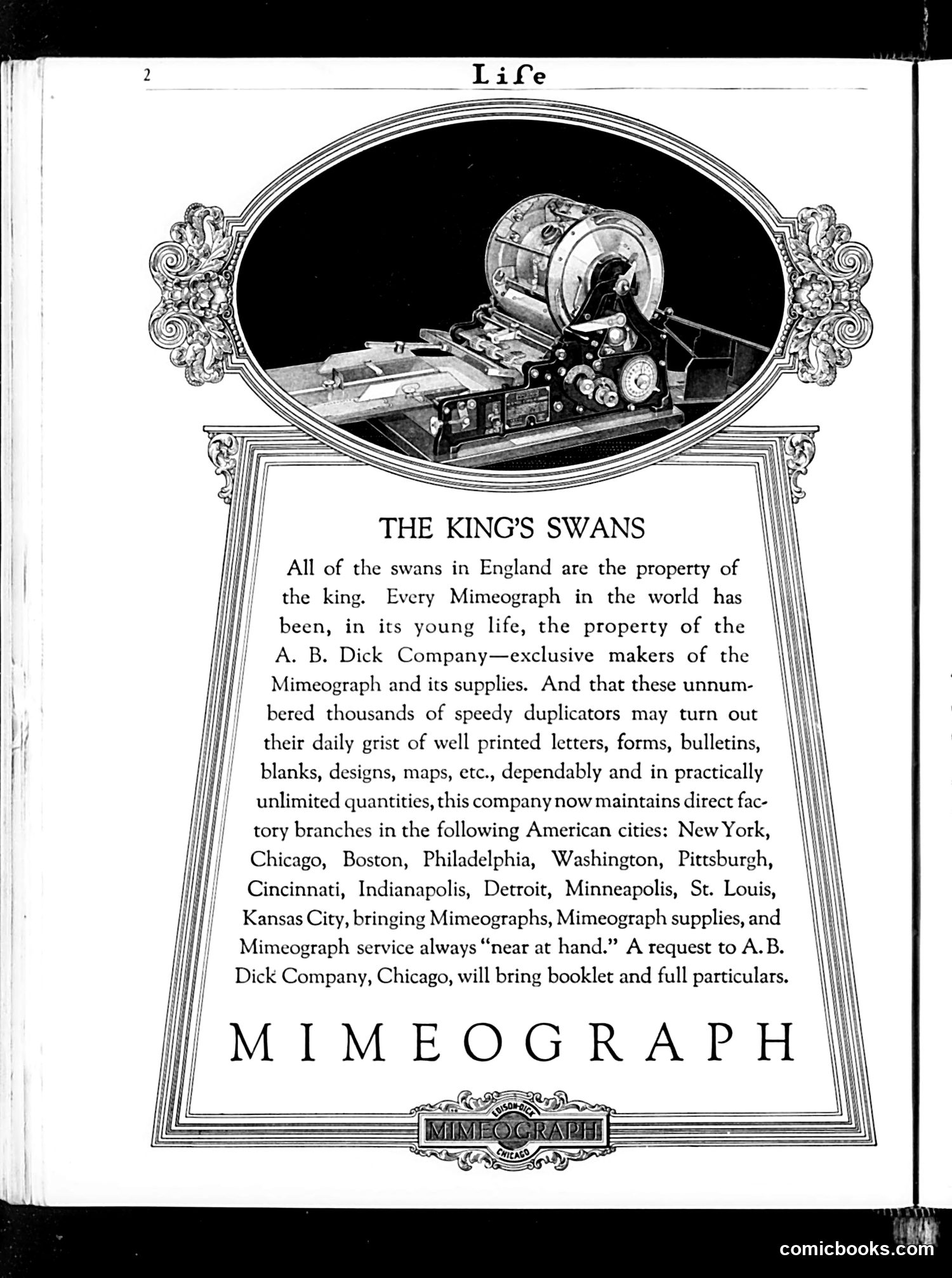 2 Life

THE KING'S SWANS

All of the swans in England are the property of the king. Every Mimeograph in the world has been, in its young life, the property of the A. B. Dick Company—exclusive makers of the Mimeograph and its supplies. And that these unnumbered thousands of speedy duplicators may turn out their daily grist of well printed letters, forms, bulletins, blanks, designs, maps, etc., dependably and in practically unlimited quantities, this company now maintains direct factory branches in the following American cities: New York, Chicago, Boston, Philadelphia, Washington, Pittsburgh, Cincinnati, Indianapolis, Detroit, Minneapolis, St. Louis, Kansas City, bringing Mimeographs, Mimeograph supplies, and Mimeograph service always "near at hand." A request to A. B. Dick Company, Chicago, will bring booklet and full particulars.

MIMEOGRAPH

EDISON-DICK
MIMEOGRAPH
CHICAGO

comicbooks.com